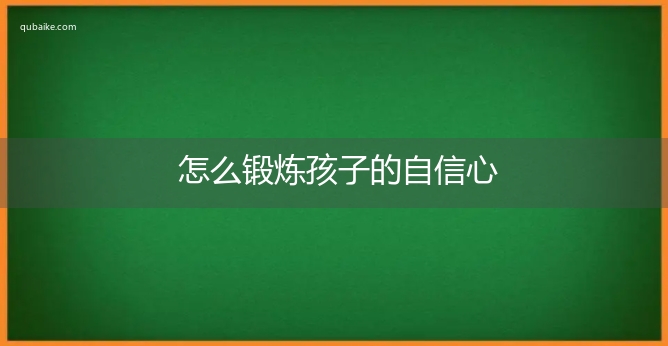 qubaike.com

怎么锻炼孩子的自信心